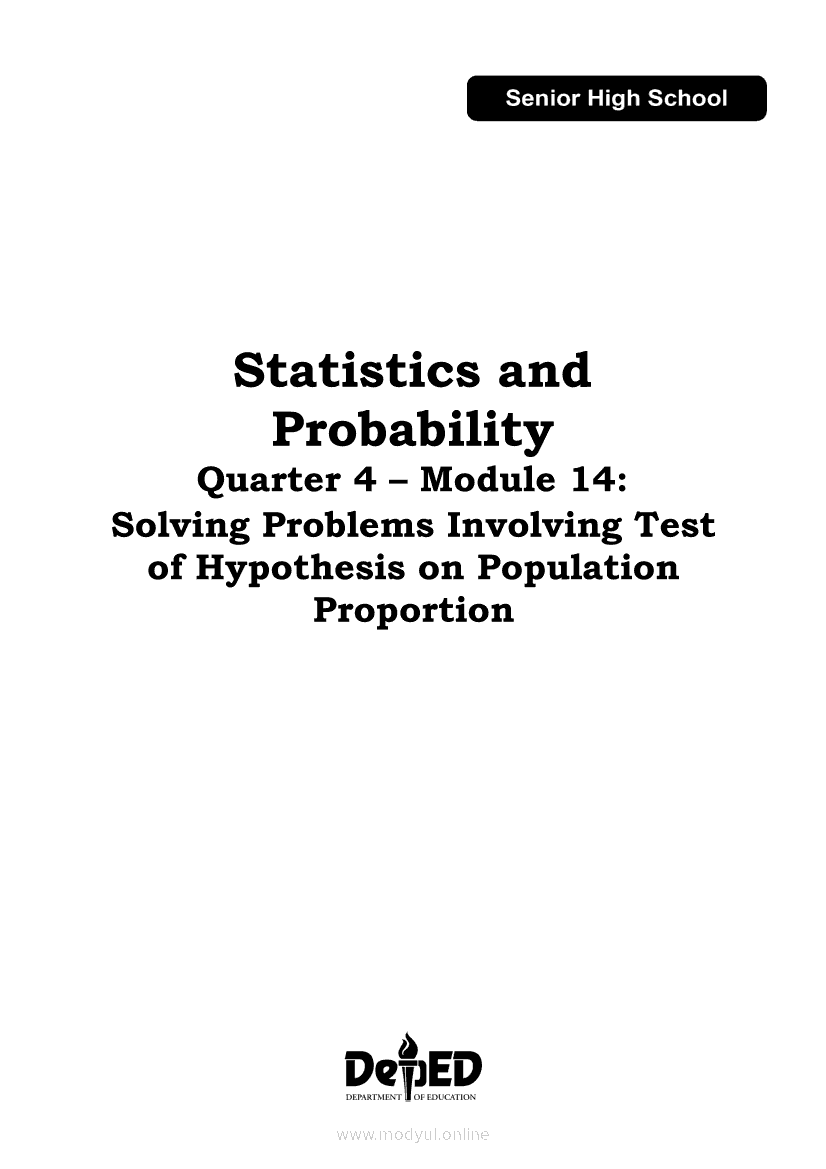 Senior High School

Statistics and Probability

Quarter 4 – Module 14: Solving Problems Involving Test of Hypothesis on Population Proportion

DepED
DEPARTMENT OF EDUCATION

www.modyul.online